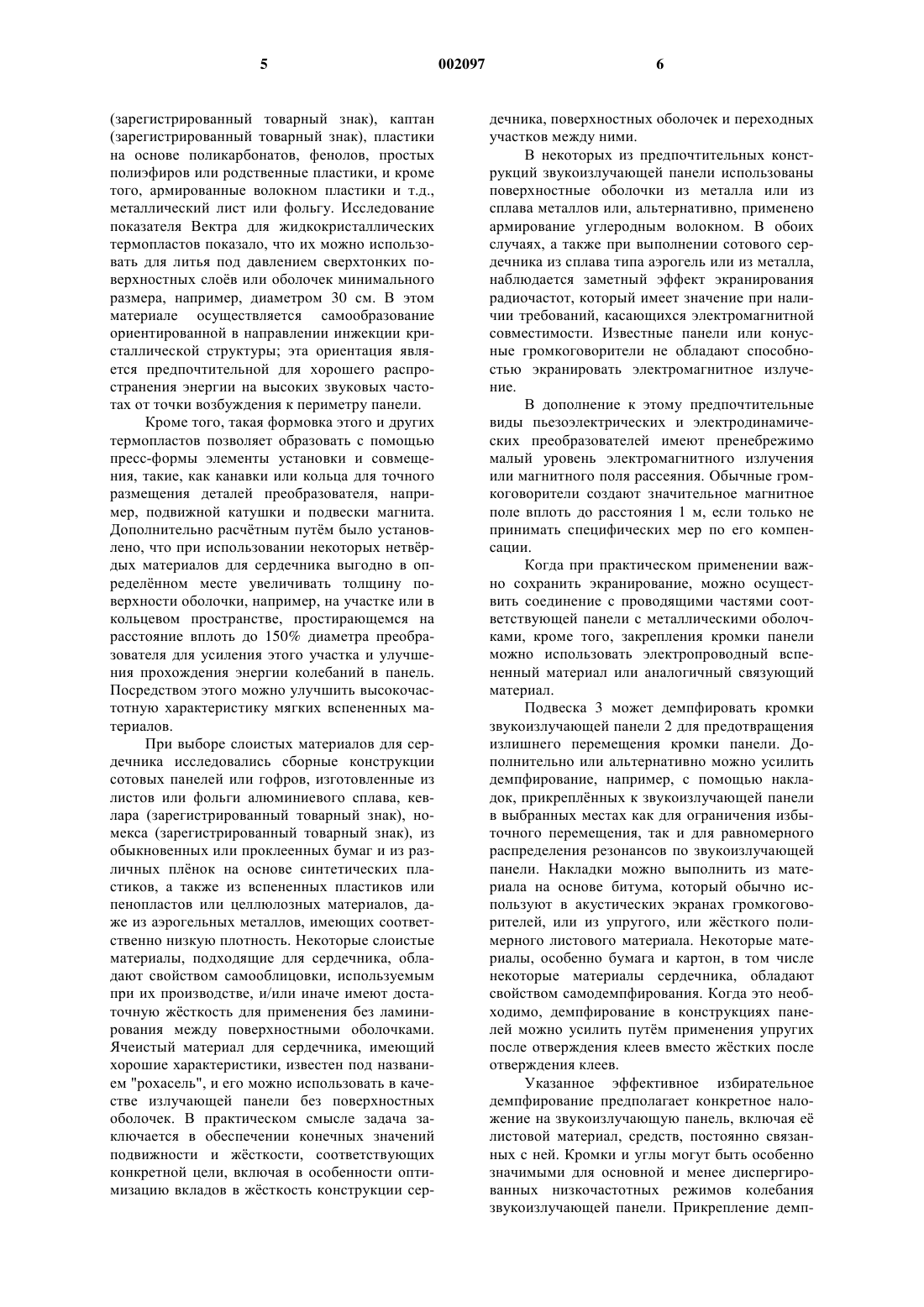 5 002097 6

(зарегистрированный товарный знак), каптан (зарегистрированный товарный знак), пластики на основе поликарбонатов, фенолов, простых полиэфиров или родственные пластики, и кроме того, армированные волокном пластики и т.д., металлический лист или фольгу. Исследование показателя Вектра для жидкокристаллических термопластов показало, что их можно использовать для литья под давлением сверхтонких поверхностных слоёв или оболочек минимального размера, например, диаметром 30 см. В этом материале осуществляется самообразование ориентированной в направлении инжекции кристаллической структуры; эта ориентация является предпочтительной для хорошего распространения энергии на высоких звуковых частотах от точки возбуждения к периметру панели.

Кроме того, такая формовка этого и других термопластов позволяет образовать с помощью пресс-формы элементы установки и совмещения, такие, как канавки или кольца для точного размещения деталей преобразователя, например, подвижной катушки и подвески магнита. Дополнительно расчётным путём было установлено, что при использовании некоторых нетвёрдых материалов для сердечника выгодно в определённом месте увеличивать толщину поверхности оболочки, например, на участке или в кольцевом пространстве, простирающемся на расстояние вплоть до 150% диаметра преобразователя для усиления этого участка и улучшения прохождения энергии колебаний в панель. Посредством этого можно улучшить высокочастотную характеристику мягких вспененных материалов.

При выборе слоистых материалов для сердечника исследовались сборные конструкции сотовых панелей или гофров, изготовленные из листов или фольги алюминиевого сплава, кевлара (зарегистрированный товарный знак), номекса (зарегистрированный товарный знак), из обыкновенных или проклеенных бумаг и из различных плёнок на основе синтетических пластиков, а также из вспененных пластиков или пенопластов или целлюлозных материалов, даже из аэрогельных металлов, имеющих соответственно низкую плотность. Некоторые слоистые материалы, подходящие для сердечника, обладают свойством самооблицовки, используемым при их производстве, и/или иначе имеют достаточную жёсткость для применения без ламинирования между поверхностными оболочками. Ячеистый материал для сердечника, имеющий хорошие характеристики, известен под названием "рохасель", и его можно использовать в качестве излучающей панели без поверхностных оболочек. В практическом смысле задача заключается в обеспечении конечных значений подвижности и жёсткости, соответствующих конкретной цели, включая в особенности оптимизацию вкладов в жёсткость конструкции сердечника, поверхностных оболочек и переходных участков между ними.

В некоторых из предпочтительных конструкций звукоизлучающей панели использованы поверхностные оболочки из металла или из сплава металлов или, альтернативно, применено армирование углеродным волокном. В обоих случаях, а также при выполнении сотового сердечника из сплава типа аэрогель или из металла, наблюдается заметный эффект экранирования радиочастот, который имеет значение при наличии требований, касающихся электромагнитной совместимости. Известные панели или конусные громкоговорители не обладают способностью экранировать электромагнитное излучение.

В дополнение к этому предпочтительные виды пьезоэлектрических и электродинамических преобразователей имеют пренебрежимо малый уровень электромагнитного излучения или магнитного поля рассеяния. Обычные громкоговорители создают значительное магнитное поле вплоть до расстояния 1 м, если только не принимать специфических мер по его компенсации.

Когда при практическом применении важно сохранить экранирование, можно осуществить соединение с проводящими частями соответствующей панели с металлическими оболочками, кроме того, закрепления кромки панели можно использовать электропроводный вспененный материал или аналогичный связующий материал.

Подвеска 3 может демпфировать кромки звукоизлучающей панели 2 для предотвращения излишнего перемещения кромки панели. Дополнительно или альтернативно можно усилить демпфирование, например, с помощью накладок, прикреплённых к звукоизлучающей панели в выбранных местах как для ограничения избыточного перемещения, так и для равномерного распределения резонансов по звукоизлучающей панели. Накладки можно выполнить из материала на основе битума, который обычно используют в акустических экранах громкоговорителей, или из упругого, или жёсткого полимерного листового материала. Некоторые материалы, особенно бумага и картон, в том числе некоторые материалы сердечника, обладают свойством самодемпфирования. Когда это необходимо, демпфирование в конструкциях панелей можно усилить путём применения упругих после отверждения клеев вместо жёстких после отверждения клеев.

Указанное эффективное избирательное демпфирование предполагает конкретное наложение на звукоизлучающую панель, включая её листовой материал, средств, постоянно связанных с ней. Кромки и углы могут быть особенно значимыми для основной и менее диспергированных низкочастотных режимов колебания звукоизлучающей панели. Прикрепление демп-